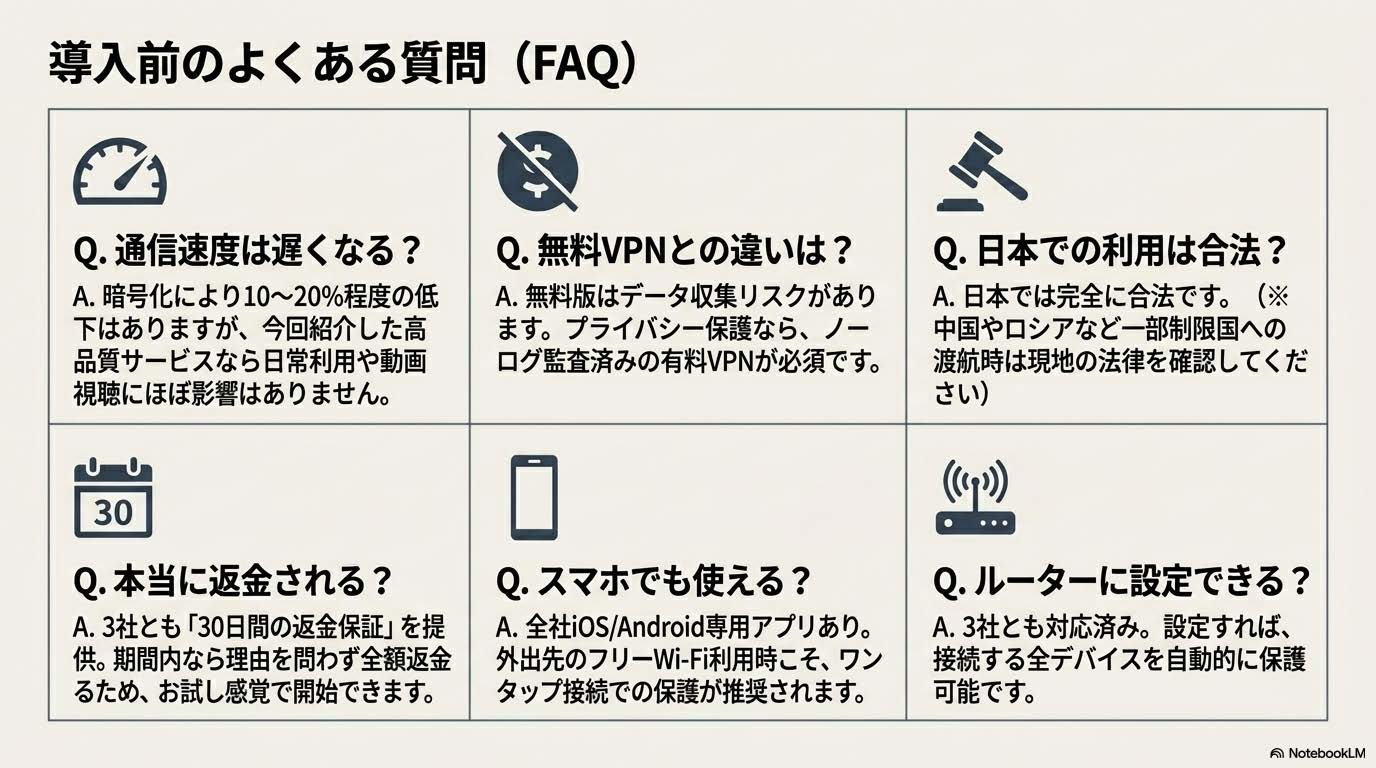 導入前のよくある質問（FAQ）

30

Q. 通信速度は遅くなる？
A. 暗号化により10〜20%程度の低下はありますが、今回紹介した高品質サービスなら日常利用や動画視聴にほぼ影響はありません。

Q. 無料VPNとの違いは？
A. 無料版はデータ収集リスクがあります。プライバシー保護なら、ノーログ監査済みの有料VPNが必須です。

Q. 日本での利用は合法？
A. 日本では完全に合法です。（※中国やロシアなど一部制限国への渡航時は現地の法律を確認してください）

Q. 本当に返金される？
A. 3社とも「30日間の返金保証」を提供。期間内なら理由を問わず全額返金るため、お試し感覚で開始できます。

Q. スマホでも使える？
A. 全社iOS/Android専用アプリあり。外出先のフリーWi-Fi利用時こそ、ワンタップ接続での保護が推奨されます。

Q. ルーターに設定できる？
A. 3社とも対応済み。設定すれば、接続する全デバイスを自動的に保護可能です。

NotebookLM